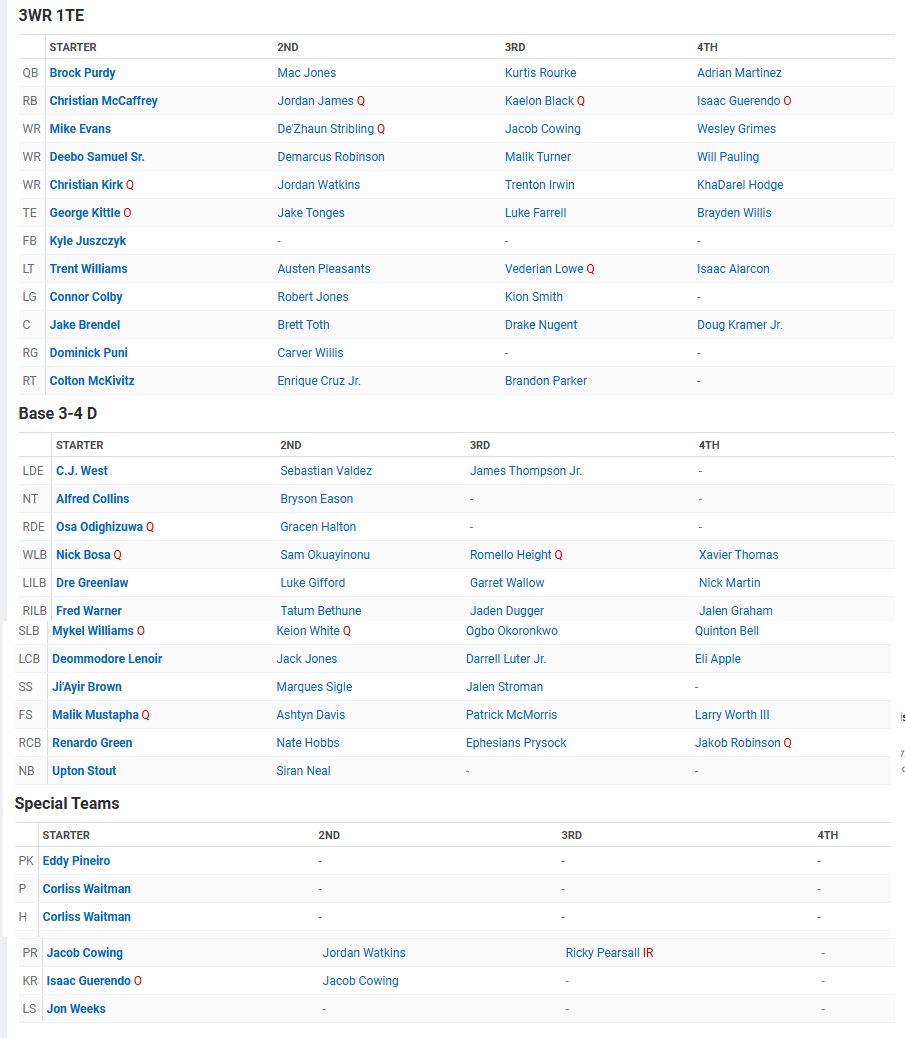 3WR 1TE

| | STARTER | 2ND | 3RD | 4TH |
|---|---|---|---|---|
| QB | Brock Purdy | Mac Jones | Kurtis Rourke | Adrian Martinez |
| RB | Christian McCaffrey | Jordan James Q | Kaelon Black Q | Isaac Guerendo O |
| WR | Mike Evans | De'Zhaun Stribling Q | Jacob Cowing | Wesley Grimes |
| WR | Deebo Samuel Sr. | Demarcus Robinson | Malik Turner | Will Pauling |
| WR | Christian Kirk Q | Jordan Watkins | Trenton Irwin | KhaDarel Hodge |
| TE | George Kittle O | Jake Tonges | Luke Farrell | Brayden Willis |
| FB | Kyle Juszczyk | - | - | - |
| LT | Trent Williams | Austen Pleasants | Vederian Lowe Q | Isaac Alarcon |
| LG | Connor Colby | Robert Jones | Kion Smith | - |
| C | Jake Brendel | Brett Toth | Drake Nugent | Doug Kramer Jr. |
| RG | Dominick Puni | Carver Willis | - | - |
| RT | Colton McKivitz | Enrique Cruz Jr. | Brandon Parker | - |

Base 3-4 D

| | STARTER | 2ND | 3RD | 4TH |
|---|---|---|---|---|
| LDE | C.J. West | Sebastian Valdez | James Thompson Jr. | - |
| NT | Alfred Collins | Bryson Eason | - | - |
| RDE | Osa Odighizuwa Q | Gracen Halton | - | - |
| WLB | Nick Bosa Q | Sam Okuayinonu | Romello Height Q | Xavier Thomas |
| LILB | Dre Greenlaw | Luke Gifford | Garret Wallow | Nick Martin |
| RILB | Fred Warner | Tatum Bethune | Jaden Dugger | Jalen Graham |
| SLB | Mykel Williams O | Keion White Q | Ogbo Okoronkwo | Quinton Bell |
| LCB | Deommodore Lenoir | Jack Jones | Darrell Luter Jr. | Eli Apple |
| SS | Ji'Ayir Brown | Marques Sigle | Jalen Stroman | - |
| FS | Malik Mustapha Q | Ashtyn Davis | Patrick McMorris | Larry Worth III |
| RCB | Renardo Green | Nate Hobbs | Ephesians Prysock | Jakob Robinson Q |
| NB | Upton Stout | Siran Neal | - | - |

Special Teams

| | STARTER | 2ND | 3RD | 4TH |
|---|---|---|---|---|
| PK | Eddy Pineiro | - | - | - |
| P | Corliss Waitman | - | - | - |
| H | Corliss Waitman | - | - | - |
| PR | Jacob Cowing | Jordan Watkins | Ricky Pearsall IR | - |
| KR | Isaac Guerendo O | Jacob Cowing | - | - |
| LS | Jon Weeks | - | - | - |